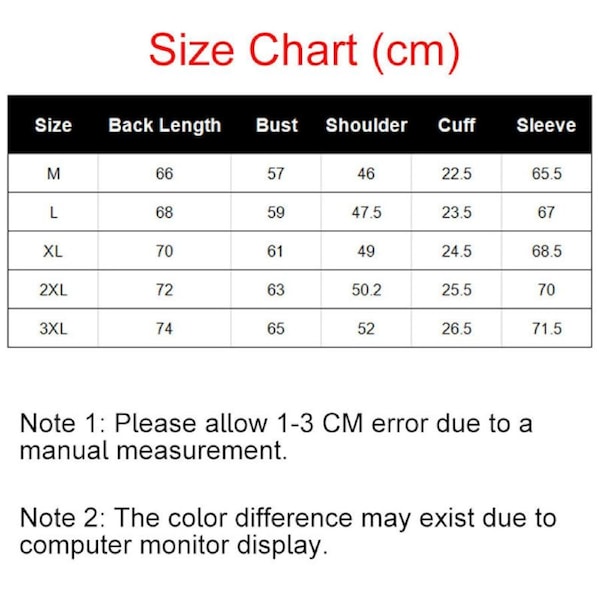 Size Chart (cm)

| Size | Back Length | Bust | Shoulder | Cuff | Sleeve |
|---|---|---|---|---|---|
| M | 66 | 57 | 46 | 22.5 | 65.5 |
| L | 68 | 59 | 47.5 | 23.5 | 67 |
| XL | 70 | 61 | 49 | 24.5 | 68.5 |
| 2XL | 72 | 63 | 50.2 | 25.5 | 70 |
| 3XL | 74 | 65 | 52 | 26.5 | 71.5 |

Note 1: Please allow 1-3 CM error due to a manual measurement.

Note 2: The color difference may exist due to computer monitor display.